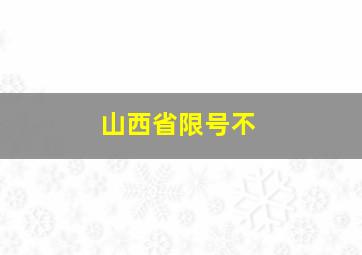 山西省限号不